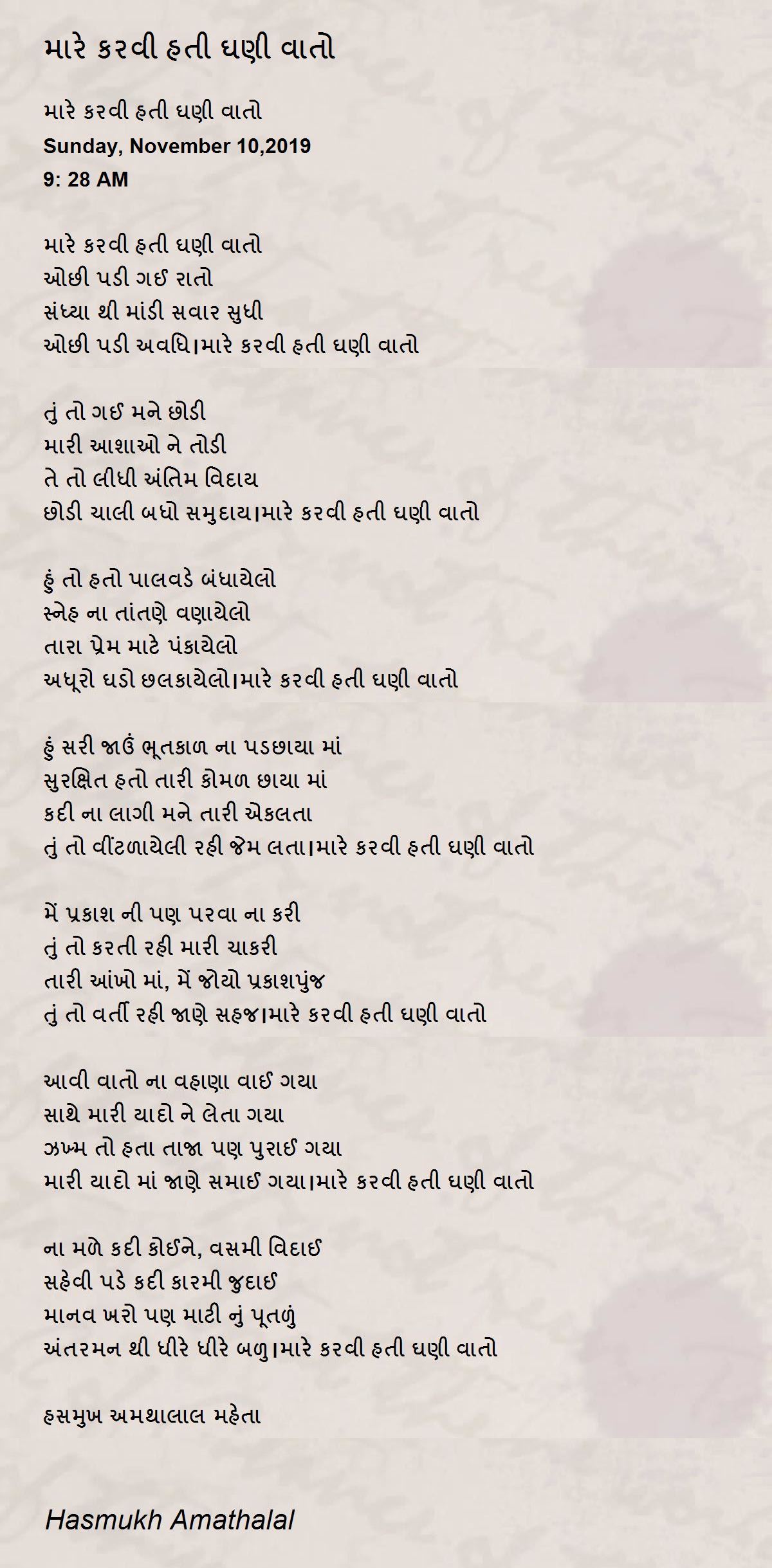 મારે કરવી હતી ઘણી વાતો

મારે કરવી હતી ઘણી વાતો
Sunday, November 10,2019
9: 28 AM

મારે કરવી હતી ઘણી વાતો
ઓછી પડી ગઈ રાતો
સંધ્યા થી માંડી સવાર સુધી
ઓછી પડી અવધિ।મારે કરવી હતી ઘણી વાતો

તું તો ગઈ મને છોડી
મારી આશાઓ ને તોડી
તે તો લીધી અંતિમ વિદાય
છોડી ચાલી બધો સમુદાય।મારે કરવી હતી ઘણી વાતો

હું તો હતો પાલવડે બંધાયેલો
સ્નેહ ના તાંતણે વણાયેલો
તારા પ્રેમ માટે પંકાયેલો
અધૂરો ઘડો છલકાયેલો।મારે કરવી હતી ઘણી વાતો

હું સરી જાઉં ભૂતકાળ ના પડછાયા માં
સુરક્ષિત હતો તારી કોમળ છાયા માં
કદી ના લાગી મને તારી એકલતા
તું તો વીંટળાયેલી રહી જેમ લતા।મારે કરવી હતી ઘણી વાતો

મેં પ્રકાશ ની પણ પરવા ના કરી
તું તો કરતી રહી મારી ચાકરી
તારી આંખો માં, મેં જોયો પ્રકાશપુંજ
તું તો વર્તી રહી જાણે સહજ।મારે કરવી હતી ઘણી વાતો

આવી વાતો ના વહાણા વાઈ ગયા
સાથે મારી યાદો ને લેતા ગયા
ઝખ્મ તો હતા તાજા પણ પુરાઈ ગયા
મારી યાદો માં જાણે સમાઈ ગયા।મારે કરવી હતી ઘણી વાતો

ના મળે કદી કોઈને, વસમી વિદાઈ
સહેવી પડે કદી કારમી જુદાઈ
માનવ ખરો પણ માટી નું પૂતળું
અંતરમન થી ધીરે ધીરે બળુ।મારે કરવી હતી ઘણી વાતો

હસમુખ અમથાલાલ મહેતા

Hasmukh Amathalal